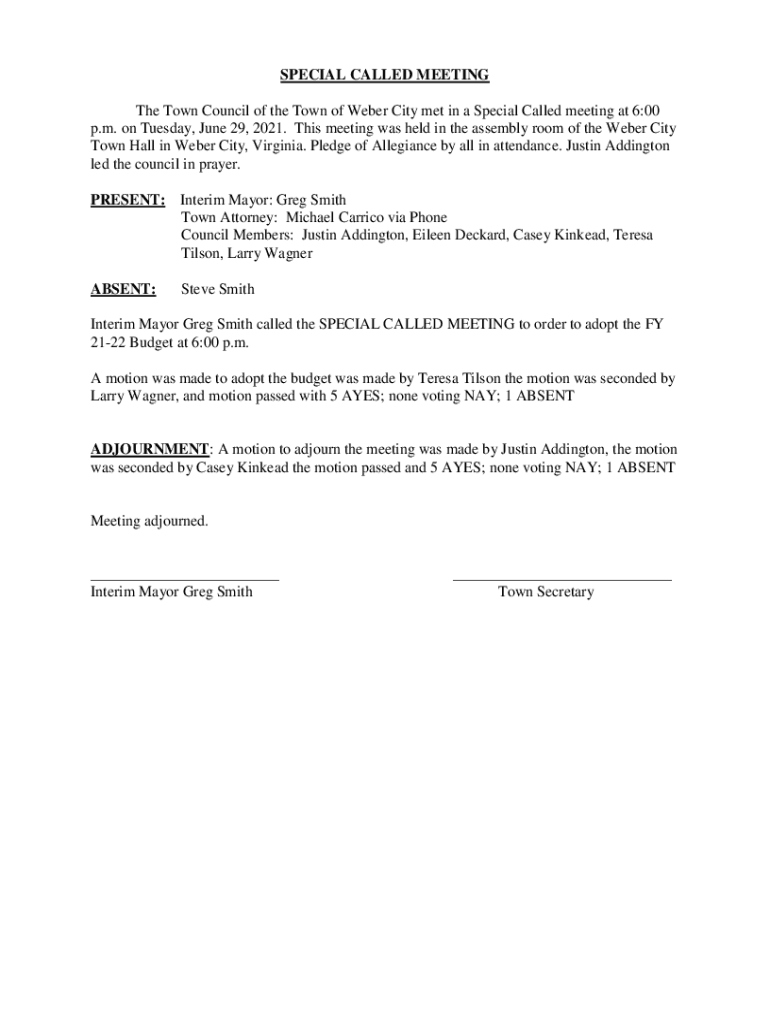 SPECIAL CALLED MEETING

The Town Council of the Town of Weber City met in a Special Called meeting at 6:00 p.m. on Tuesday, June 29, 2021. This meeting was held in the assembly room of the Weber City Town Hall in Weber City, Virginia. Pledge of Allegiance by all in attendance. Justin Addington led the council in prayer.

PRESENT: Interim Mayor: Greg Smith
Town Attorney: Michael Carrico via Phone
Council Members: Justin Addington, Eileen Deckard, Casey Kinkead, Teresa Tilson, Larry Wagner

ABSENT: Steve Smith

Interim Mayor Greg Smith called the SPECIAL CALLED MEETING to order to adopt the FY 21-22 Budget at 6:00 p.m.

A motion was made to adopt the budget was made by Teresa Tilson the motion was seconded by Larry Wagner, and motion passed with 5 AYES; none voting NAY; 1 ABSENT

ADJOURNMENT: A motion to adjourn the meeting was made by Justin Addington, the motion was seconded by Casey Kinkead the motion passed and 5 AYES; none voting NAY; 1 ABSENT

Meeting adjourned.

Interim Mayor Greg Smith

Town Secretary